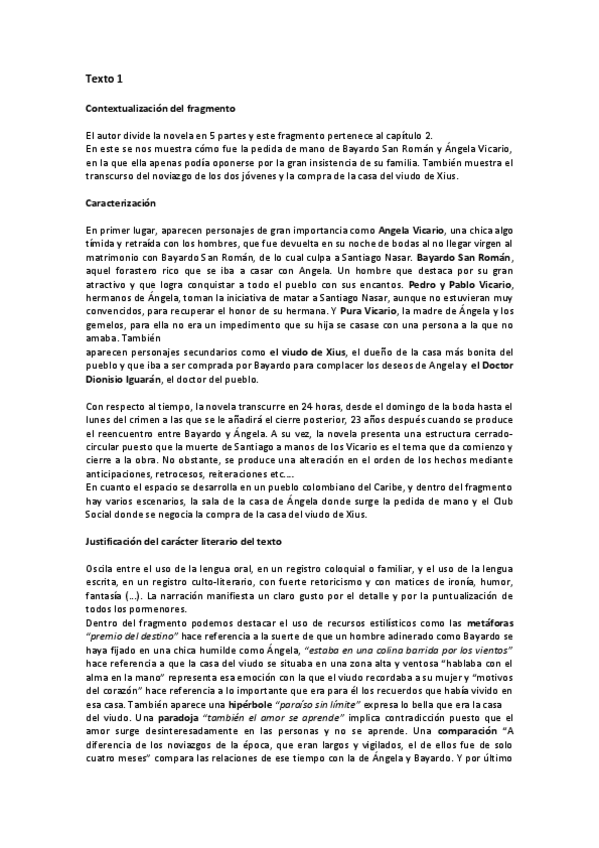 Texto 1

Contextualización del fragmento

El autor divide la novela en 5 partes y este fragmento pertenece al capítulo 2.
En este se nos muestra cómo fue la pedida de mano de Bayardo San Román y Ángela Vicario, en la que ella apenas podía oponerse por la gran insistencia de su familia. También muestra el transcurso del noviazgo de los dos jóvenes y la compra de la casa del viudo de Xius.

Caracterización

En primer lugar, aparecen personajes de gran importancia como Angela Vicario, una chica algo tímida y retraída con los hombres, que fue devuelta en su noche de bodas al no llegar virgen al matrimonio con Bayardo San Román, de lo cual culpa a Santiago Nasar. Bayardo San Román, aquel forastero rico que se iba a casar con Angela. Un hombre que destaca por su gran atractivo y que logra conquistar a todo el pueblo con sus encantos. Pedro y Pablo Vicario, hermanos de Ángela, toman la iniciativa de matar a Santiago Nasar, aunque no estuvieran muy convencidos, para recuperar el honor de su hermana. Y Pura Vicario, la madre de Ángela y los gemelos, para ella no era un impedimento que su hija se casase con una persona a la que no amaba. También
aparecen personajes secundarios como el viudo de Xius, el dueño de la casa más bonita del pueblo y que iba a ser comprada por Bayardo para complacer los deseos de Angela y el Doctor Dionisio Iguarán, el doctor del pueblo.

Con respecto al tiempo, la novela transcurre en 24 horas, desde el domingo de la boda hasta el lunes del crimen a las que se le añadirá el cierre posterior, 23 años después cuando se produce el reencuentro entre Bayardo y Ángela. A su vez, la novela presenta una estructura cerrado-circular puesto que la muerte de Santiago a manos de los Vicario es el tema que da comienzo y cierre a la obra. No obstante, se produce una alteración en el orden de los hechos mediante anticipaciones, retrocesos, reiteraciones etc.…
En cuanto el espacio se desarrolla en un pueblo colombiano del Caribe, y dentro del fragmento hay varios escenarios, la sala de la casa de Ángela donde surge la pedida de mano y el Club Social donde se negocia la compra de la casa del viudo de Xius.

Justificación del carácter literario del texto

Oscila entre el uso de la lengua oral, en un registro coloquial o familiar, y el uso de la lengua escrita, en un registro culto-literario, con fuerte retoricismo y con matices de ironía, humor, fantasía (…). La narración manifiesta un claro gusto por el detalle y por la puntualización de todos los pormenores.
Dentro del fragmento podemos destacar el uso de recursos estilísticos como las metáforas "premio del destino" hace referencia a la suerte de que un hombre adinerado como Bayardo se haya fijado en una chica humilde como Ángela, "estaba en una colina barrida por los vientos" hace referencia a que la casa del viudo se situaba en una zona alta y ventosa "hablaba con el alma en la mano" representa esa emoción con la que el viudo recordaba a su mujer y "motivos del corazón" hace referencia a lo importante que era para él los recuerdos que había vivido en esa casa. También aparece una hipérbole "paraíso sin límite" expresa lo bella que era la casa del viudo. Una paradoja "también el amor se aprende" implica contradicción puesto que el amor surge desinteresadamente en las personas y no se aprende. Una comparación "A diferencia de los noviazgos de la época, que eran largos y vigilados, el de ellos fue de solo cuatro meses" compara las relaciones de ese tiempo con la de Ángela y Bayardo. Y por último